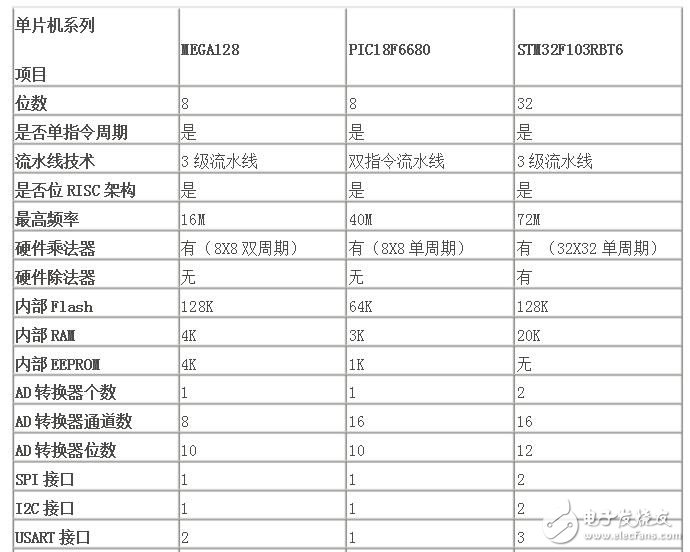 | 单片机系列 项目 | MEGA128 | PIC18F6680 | STM32F103RBT6 |
|---|---|---|---|
| 位数 | 8 | 8 | 32 |
| 是否单指令周期 | 是 | 是 | 是 |
| 流水线技术 | 3 级流水线 | 双指令流水线 | 3 级流水线 |
| 是否位 RISC 架构 | 是 | 是 | 是 |
| 最高频率 | 16M | 40M | 72M |
| 硬件乘法器 | 有（8X8 双周期） | 有（8X8 单周期） | 有 （32X32 单周期） |
| 硬件除法器 | 无 | 无 | 有 |
| 内部 Flash | 128K | 64K | 128K |
| 内部 RAM | 4K | 3K | 20K |
| 内部 EEPROM | 4K | 1K | 无 |
| AD 转换器个数 | 1 | 1 | 2 |
| AD 转换器通道数 | 8 | 16 | 16 |
| AD 转换器位数 | 10 | 10 | 12 |
| SPI 接口 | 1 | 1 | 2 |
| I2C 接口 | 1 | 1 | 2 |
| USART 接口 | 2 | 1 | 3 |

电子发烧友
www.elecfans.com